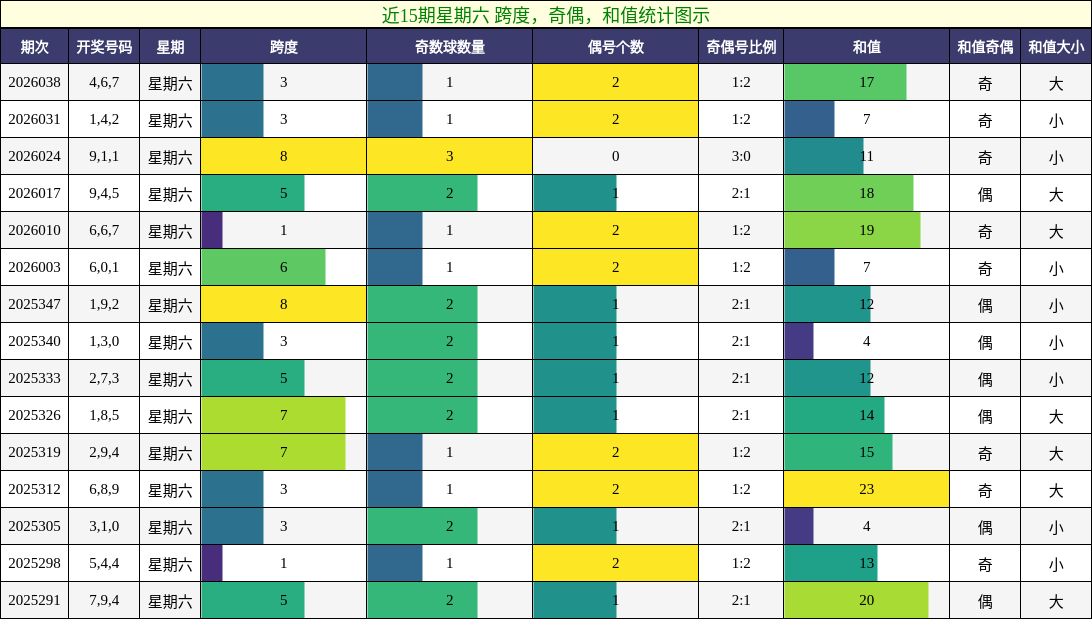 近15期星期六 跨度，奇偶，和值统计图示

| 期次 | 开奖号码 | 星期 | 跨度 | 奇数球数量 | 偶号个数 | 奇偶号比例 | 和值 | 和值奇偶 | 和值大小 |
|---|---|---|---|---|---|---|---|---|---|
| 2026038 | 4,6,7 | 星期六 | 3 | 1 | 2 | 1:2 | 17 | 奇 | 大 |
| 2026031 | 1,4,2 | 星期六 | 3 | 1 | 2 | 1:2 | 7 | 奇 | 小 |
| 2026024 | 9,1,1 | 星期六 | 8 | 3 | 0 | 3:0 | 11 | 奇 | 小 |
| 2026017 | 9,4,5 | 星期六 | 5 | 2 | 1 | 2:1 | 18 | 偶 | 大 |
| 2026010 | 6,6,7 | 星期六 | 1 | 1 | 2 | 1:2 | 19 | 奇 | 大 |
| 2026003 | 6,0,1 | 星期六 | 6 | 1 | 2 | 1:2 | 7 | 奇 | 小 |
| 2025347 | 1,9,2 | 星期六 | 8 | 2 | 1 | 2:1 | 12 | 偶 | 小 |
| 2025340 | 1,3,0 | 星期六 | 3 | 2 | 1 | 2:1 | 4 | 偶 | 小 |
| 2025333 | 2,7,3 | 星期六 | 5 | 2 | 1 | 2:1 | 12 | 偶 | 小 |
| 2025326 | 1,8,5 | 星期六 | 7 | 2 | 1 | 2:1 | 14 | 偶 | 大 |
| 2025319 | 2,9,4 | 星期六 | 7 | 1 | 2 | 1:2 | 15 | 奇 | 大 |
| 2025312 | 6,8,9 | 星期六 | 3 | 1 | 2 | 1:2 | 23 | 奇 | 大 |
| 2025305 | 3,1,0 | 星期六 | 3 | 2 | 1 | 2:1 | 4 | 偶 | 小 |
| 2025298 | 5,4,4 | 星期六 | 1 | 1 | 2 | 1:2 | 13 | 奇 | 小 |
| 2025291 | 7,9,4 | 星期六 | 5 | 2 | 1 | 2:1 | 20 | 偶 | 大 |